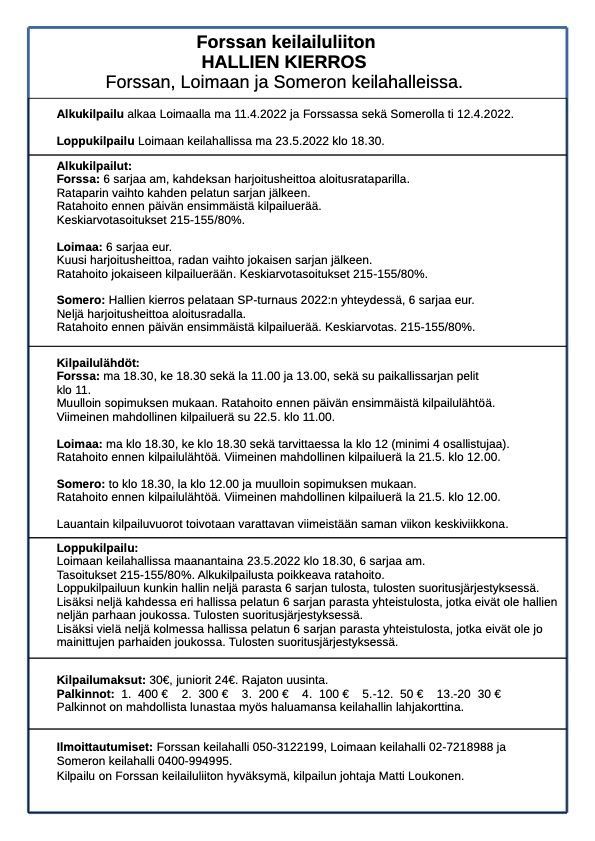 Forssan keilailuliiton
HALLIEN KIERROS
Forssan, Loimaan ja Someron keilahalleissa.

Alkukilpailu alkaa Loimaalla ma 11.4.2022 ja Forssassa sekä Somerolla ti 12.4.2022.

Loppukilpailu Loimaan keilahallissa ma 23.5.2022 klo 18.30.

Alkukilpailut:
Forssa: 6 sarjaa am, kahdeksan harjoitusheittoa aloitusrataparilla.
Rataparin vaihto kahden pelatun sarjan jälkeen.
Ratahoito ennen päivän ensimmäistä kilpailuerää.
Keskiarvotasoitukset 215-155/80%.

Loimaa: 6 sarjaa eur.
Kuusi harjoitusheittoa, radan vaihto jokaisen sarjan jälkeen.
Ratahoito jokaiseen kilpailuerään. Keskiarvotasoitukset 215-155/80%.

Somero: Hallien kierros pelataan SP-turnaus 2022:n yhteydessä, 6 sarjaa eur.
Neljä harjoitusheittoa aloitusradalla.
Ratahoito ennen päivän ensimmäistä kilpailuerää. Keskiarvotas. 215-155/80%.

Kilpailulähdöt:
Forssa: ma 18.30, ke 18.30 sekä la 11.00 ja 13.00, sekä su paikallissarjan pelit klo 11.
Muulloin sopimuksen mukaan. Ratahoito ennen päivän ensimmäistä kilpailulähtöä.
Viimeinen mahdollinen kilpailuerä su 22.5. klo 11.00.

Loimaa: ma klo 18.30, ke klo 18.30 sekä tarvittaessa la klo 12 (minimi 4 osallistujaa).
Ratahoito ennen kilpailulähtöä. Viimeinen mahdollinen kilpailuerä la 21.5. klo 12.00.

Somero: to klo 18.30, la klo 12.00 ja muulloin sopimuksen mukaan.
Ratahoito ennen kilpailulähtöä. Viimeinen mahdollinen kilpailuerä la 21.5. klo 12.00.

Lauantain kilpailuvuorot toivotaan varattavan viimeistään saman viikon keskiviikkona.

Loppukilpailu:
Loimaan keilahallissa maanantaina 23.5.2022 klo 18.30, 6 sarjaa am.
Tasoitukset 215-155/80%. Alkukilpailusta poikkeava ratahoito.
Loppukilpailuun kunkin hallin neljä parasta 6 sarjan tulosta, tulosten suoritusjärjestyksessä.
Lisäksi neljä kahdessa eri hallissa pelatun 6 sarjan parasta yhteistulosta, jotka eivät ole hallien neljän parhaan joukossa. Tulosten suoritusjärjestyksessä.
Lisäksi vielä neljä kolmessa hallissa pelatun 6 sarjan parasta yhteistulosta, jotka eivät ole jo mainittujen parhaiden joukossa. Tulosten suoritusjärjestyksessä.

Kilpailumaksut: 30€, juniorit 24€. Rajaton uusinta.
Palkinnot: 1. 400 € 2. 300 € 3. 200 € 4. 100 € 5.-12. 50 € 13.-20 30 €
Palkinnot on mahdollista lunastaa myös haluamansa keilahallin lahjakorttina.

Ilmoittautumiset: Forssan keilahalli 050-3122199, Loimaan keilahalli 02-7218988 ja Someron keilahalli 0400-994995.
Kilpailu on Forssan keilailuliiton hyväksymä, kilpailun johtaja Matti Loukonen.